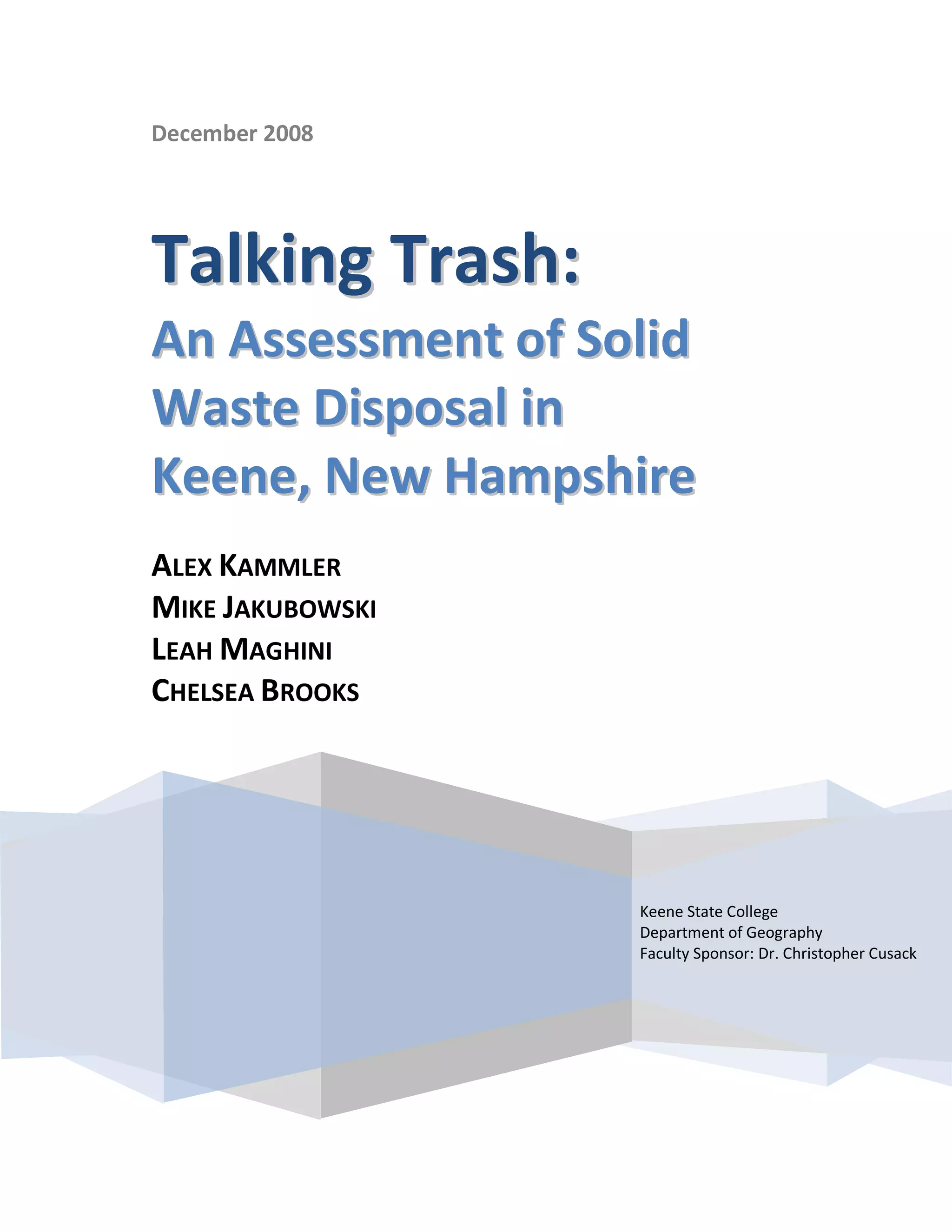 December 2008

Talking Trash:

An Assessment of Solid Waste Disposal in Keene, New Hampshire

ALEX KAMMLER
MIKE JAKUBOWSKI
LEAH MAGHINI
CHELSEA BROOKS

Keene State College
Department of Geography
Faculty Sponsor: Dr. Christopher Cusack